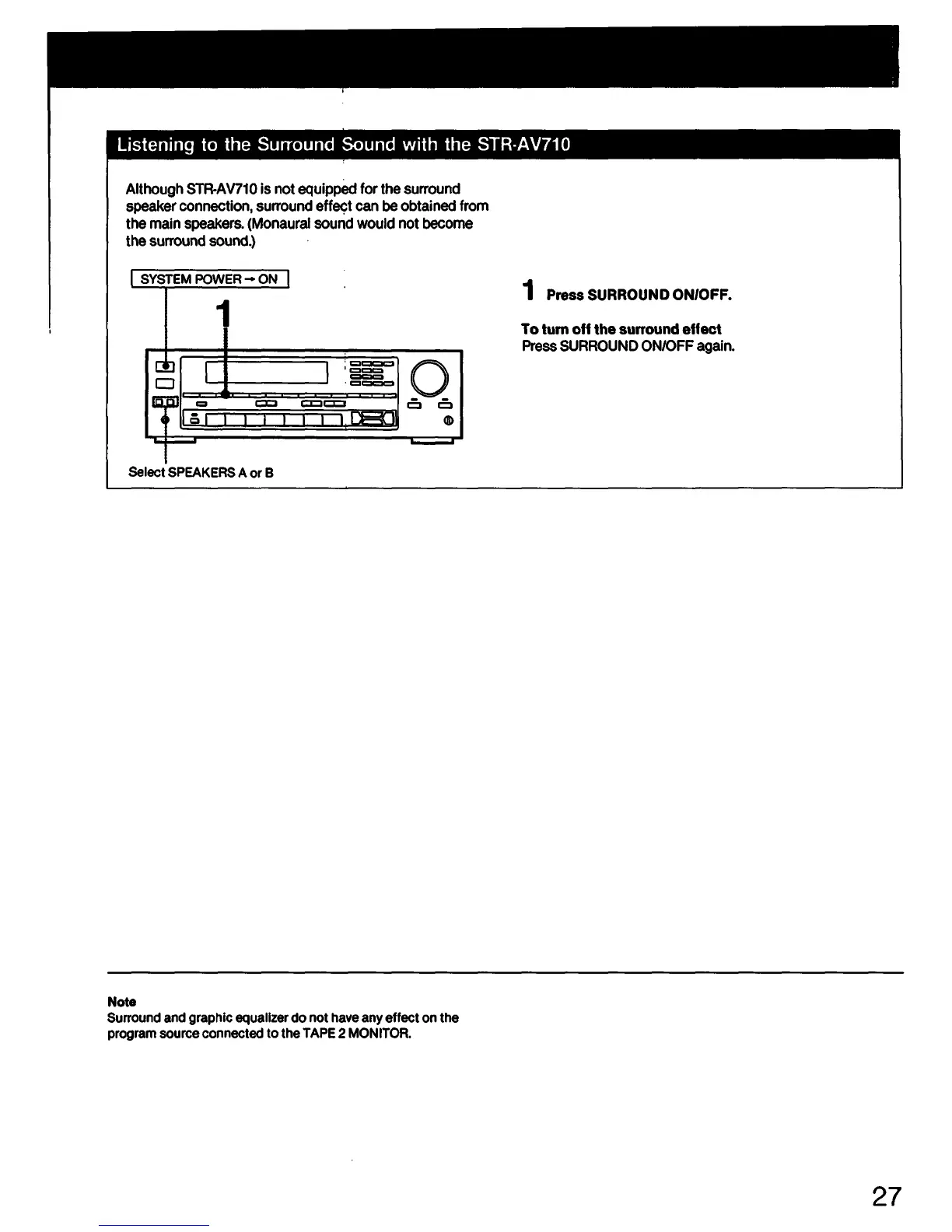 Listening to the Surround Sound with the STR-AV710

Although STR-AV710 is not equipped for the surround speaker connection, surround effect can be obtained from the main speakers. (Monaural sound would not become the surround sound.)

SYSTEM POWER → ON

1

Select SPEAKERS A or B

1 Press SURROUND ON/OFF.

To turn off the surround effect
Press SURROUND ON/OFF again.

Note
Surround and graphic equalizer do not have any effect on the program source connected to the TAPE 2 MONITOR.

27